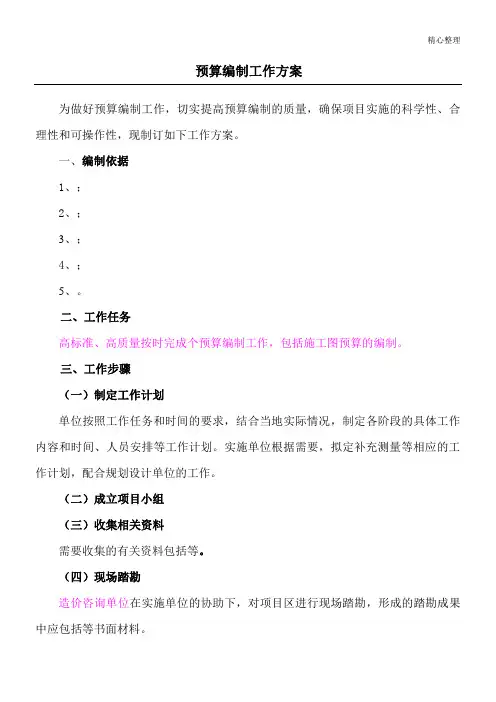 精心整理

预算编制工作方案

为做好预算编制工作，切实提高预算编制的质量，确保项目实施的科学性、合理性和可操作性，现制订如下工作方案。

一、编制依据

1、；

2、；

3、；

4、；

5、。

二、工作任务

高标准、高质量按时完成个预算编制工作，包括施工图预算的编制。

三、工作步骤

（一）制定工作计划

单位按照工作任务和时间的要求，结合当地实际情况，制定各阶段的具体工作内容和时间、人员安排等工作计划。实施单位根据需要，拟定补充测量等相应的工作计划，配合规划设计单位的工作。

（二）成立项目小组

（三）收集相关资料

需要收集的有关资料包括等。

（四）现场踏勘

造价咨询单位在实施单位的协助下，对项目区进行现场踏勘，形成的踏勘成果中应包括等书面材料。